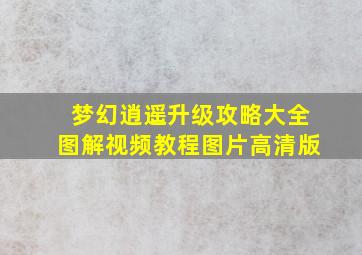 梦幻逍遥升级攻略大全
图解视频教程图片高清版